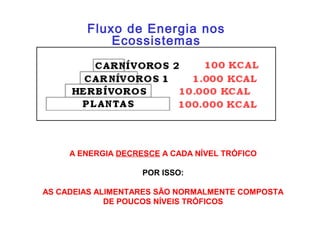 Fluxo de Energia nos Ecossistemas

CARNÍVOROS 2 100 KCAL
CARNÍVOROS 1 1.000 KCAL
HERBÍVOROS 10.000 KCAL
PLANTAS 100.000 KCAL

A ENERGIA DECRESCE A CADA NÍVEL TRÓFICO

POR ISSO:

AS CADEIAS ALIMENTARES SÃO NORMALMENTE COMPOSTA DE POUCOS NÍVEIS TRÓFICOS